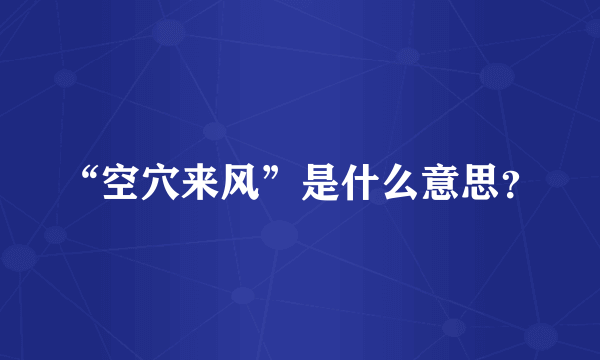 “空穴来风”是什么意思？